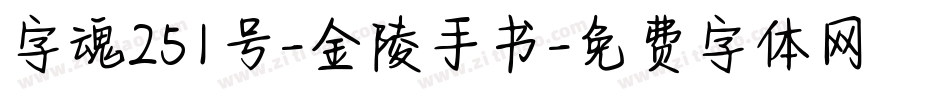 字魂251号-金陵手书-免费字体网